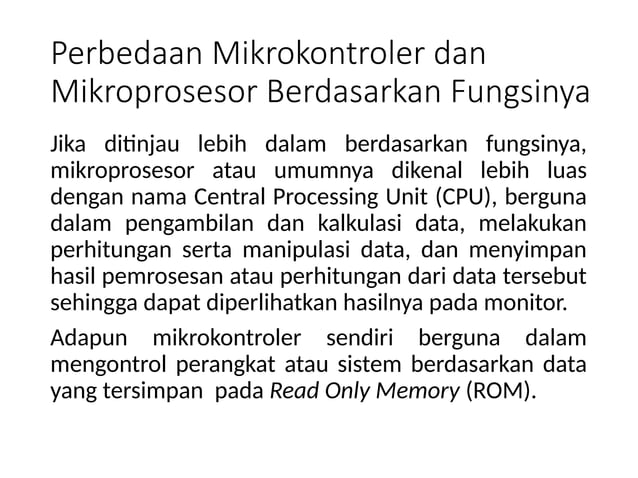 Perbedaan Mikrokontroler dan Mikroprosesor Berdasarkan Fungsinya

Jika ditinjau lebih dalam berdasarkan fungsinya, mikroprosesor atau umumnya dikenal lebih luas dengan nama Central Processing Unit (CPU), berguna dalam pengambilan dan kalkulasi data, melakukan perhitungan serta manipulasi data, dan menyimpan hasil pemrosesan atau perhitungan dari data tersebut sehingga dapat diperlihatkan hasilnya pada monitor.

Adapun mikrokontroler sendiri berguna dalam mengontrol perangkat atau sistem berdasarkan data yang tersimpan pada Read Only Memory (ROM).